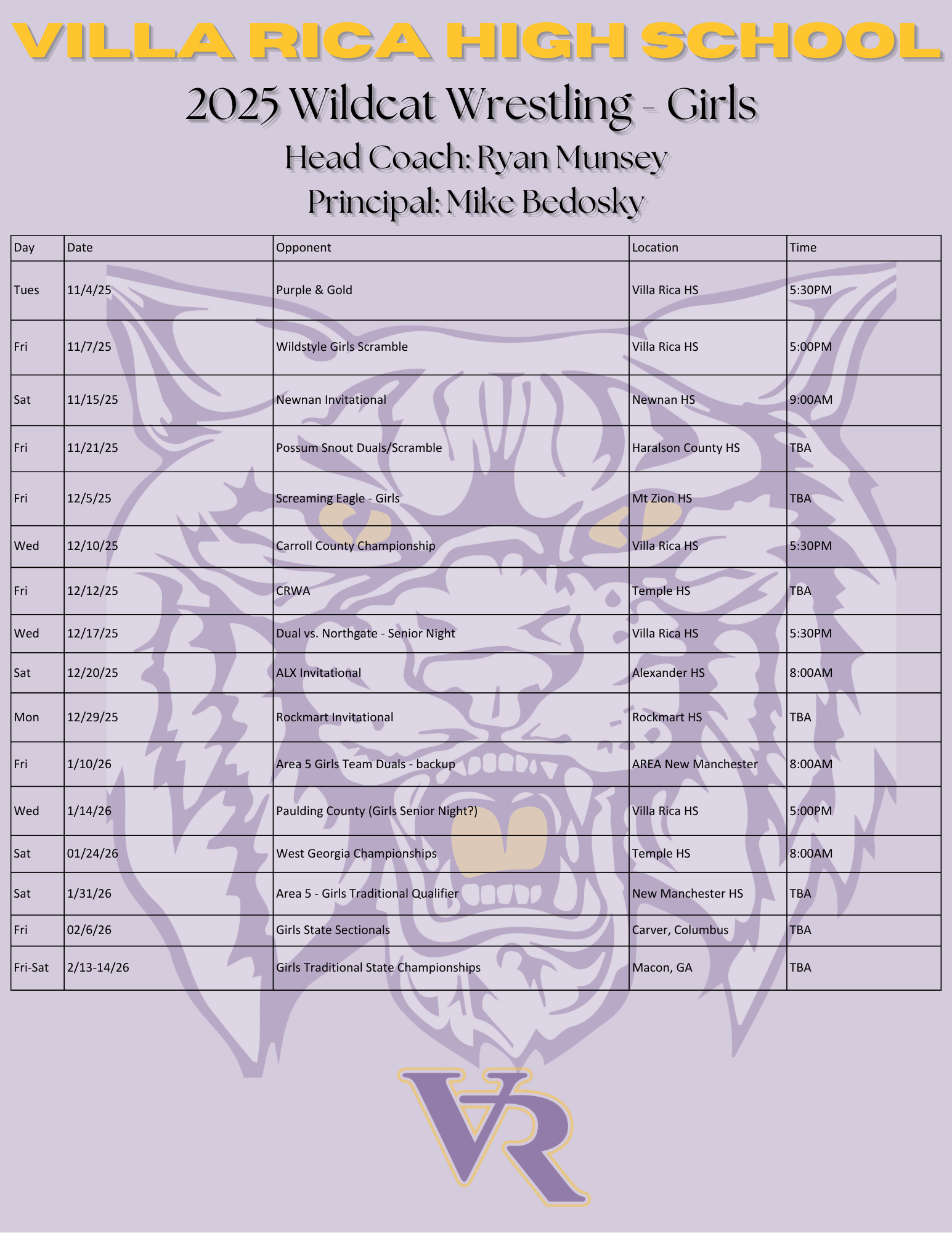 VILLA RICA HIGH SCHOOL

2025 Wildcat Wrestling - Girls

Head Coach: Ryan Munsey

Principal: Mike Bedosky

| Day | Date | Opponent | Location | Time |
|---|---|---|---|---|
| Tues | 11/4/25 | Purple & Gold | Villa Rica HS | 5:30PM |
| Fri | 11/7/25 | Wildstyle Girls Scramble | Villa Rica HS | 5:00PM |
| Sat | 11/15/25 | Newnan Invitational | Newnan HS | 9:00AM |
| Fri | 11/21/25 | Possum Snout Duals/Scramble | Haralson County HS | TBA |
| Fri | 12/5/25 | Screaming Eagle - Girls | Mt Zion HS | TBA |
| Wed | 12/10/25 | Carroll County Championship | Villa Rica HS | 5:30PM |
| Fri | 12/12/25 | CRWA | Temple HS | TBA |
| Wed | 12/17/25 | Dual vs. Northgate - Senior Night | Villa Rica HS | 5:30PM |
| Sat | 12/20/25 | ALX Invitational | Alexander HS | 8:00AM |
| Mon | 12/29/25 | Rockmart Invitational | Rockmart HS | TBA |
| Fri | 1/10/26 | Area 5 Girls Team Duals - backup | AREA New Manchester | 8:00AM |
| Wed | 1/14/26 | Paulding County (Girls Senior Night?) | Villa Rica HS | 5:00PM |
| Sat | 01/24/26 | West Georgia Championships | Temple HS | 8:00AM |
| Sat | 1/31/26 | Area 5 - Girls Traditional Qualifier | New Manchester HS | TBA |
| Fri | 02/6/26 | Girls State Sectionals | Carver, Columbus | TBA |
| Fri-Sat | 2/13-14/26 | Girls Traditional State Championships | Macon, GA | TBA |

VR